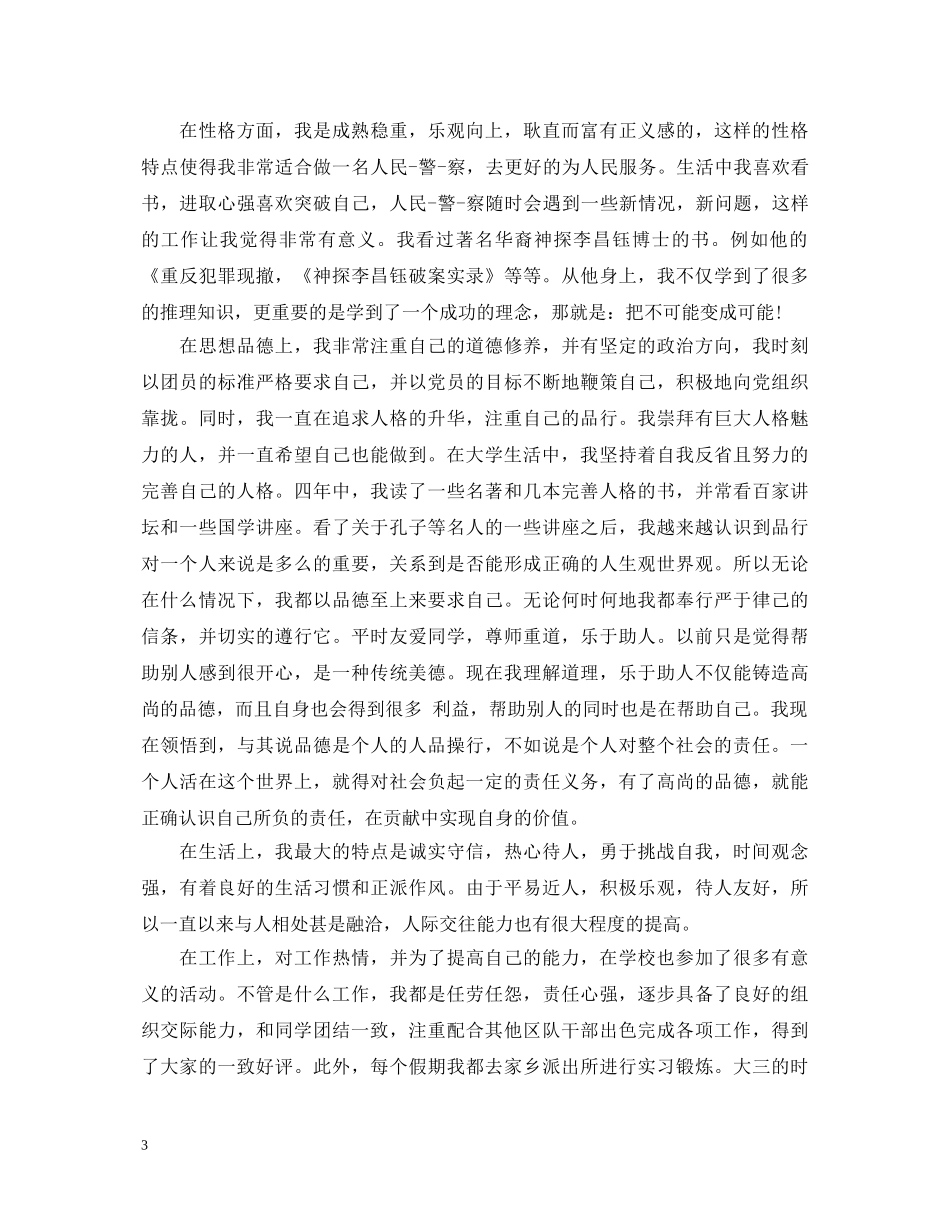 在性格方面，我是成熟稳重，乐观向上，耿直而富有正义感的，这样的性格特点使得我非常适合做一名人民-警-察，去更好的为人民服务。生活中我喜欢看书，进取心强喜欢突破自己，人民-警-察随时会遇到一些新情况，新问题，这样的工作让我觉得非常有意义。我看过著名华裔神探李昌钰博士的书。例如他的《重反犯罪现撤，《神探李昌钰破案实录》等等。从他身上，我不仅学到了很多的推理知识，更重要的是学到了一个成功的理念，那就是：把不可能变成可能!

在思想品德上，我非常注重自己的道德修养，并有坚定的政治方向，我时刻以团员的标准严格要求自己，并以党员的目标不断地鞭策自己，积极地向党组织靠拢。同时，我一直在追求人格的升华，注重自己的品行。我崇拜有巨大人格魅力的人，并一直希望自己也能做到。在大学生活中，我坚持着自我反省且努力的完善自己的人格。四年中，我读了一些名著和几本完善人格的书，并常看百家讲坛和一些国学讲座。看了关于孔子等名人的一些讲座之后，我越来越认识到品行对一个人来说是多么的重要，关系到是否能形成正确的人生观世界观。所以无论在什么情况下，我都以品德至上来要求自己。无论何时何地我都奉行严于律己的信条，并切实的遵行它。平时友爱同学，尊师重道，乐于助人。以前只是觉得帮助别人感到很开心，是一种传统美德。现在我理解道理，乐于助人不仅能铸造高尚的品德，而且自身也会得到很多 利益，帮助别人的同时也是在帮助自己。我现在领悟到，与其说品德是个人的人品操行，不如说是个人对整个社会的责任。一个人活在这个世界上，就得对社会负起一定的责任义务，有了高尚的品德，就能正确认识自己所负的责任，在贡献中实现自身的价值。

在生活上，我最大的特点是诚实守信，热心待人，勇于挑战自我，时间观念强，有着良好的生活习惯和正派作风。由于平易近人，积极乐观，待人友好，所以一直以来与人相处甚是融洽，人际交往能力也有很大程度的提高。

在工作上，对工作热情，并为了提高自己的能力，在学校也参加了很多有意义的活动。不管是什么工作，我都是任劳任怨，责任心强，逐步具备了良好的组织交际能力，和同学团结一致，注重配合其他区队干部出色完成各项工作，得到了大家的一致好评。此外，每个假期我都去家乡派出所进行实习锻炼。大三的时

3